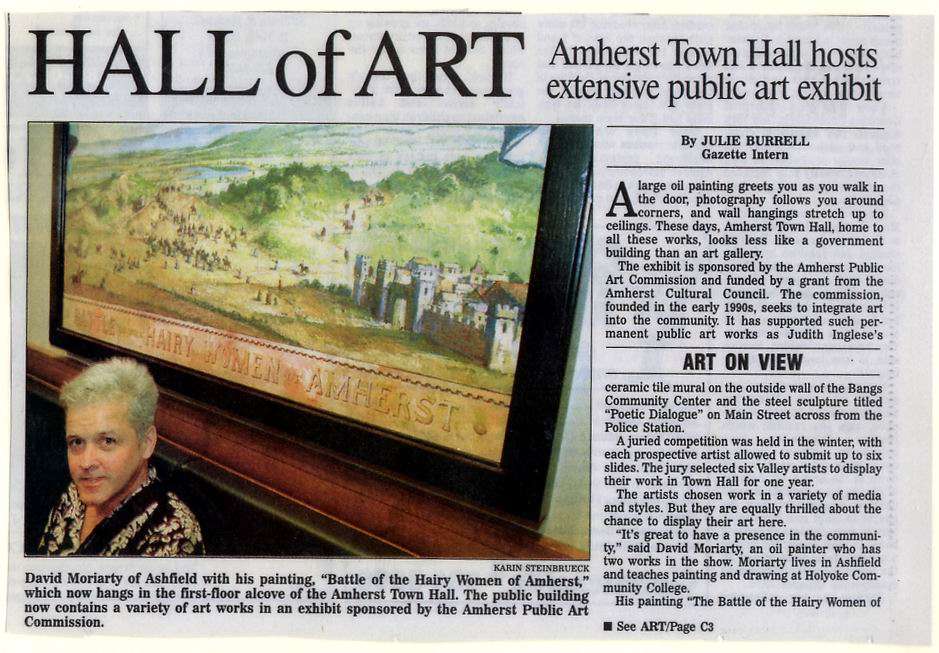 HALL of ART

Amherst Town Hall hosts extensive public art exhibit

HAIRY WOMEN AMHERST

KARIN STEINBRUECK

David Moriarty of Ashfield with his painting, "Battle of the Hairy Women of Amherst," which now hangs in the first-floor alcove of the Amherst Town Hall. The public building now contains a variety of art works in an exhibit sponsored by the Amherst Public Art Commission.

By JULIE BURRELL
Gazette Intern

A large oil painting greets you as you walk in the door, photography follows you around corners, and wall hangings stretch up to ceilings. These days, Amherst Town Hall, home to all these works, looks less like a government building than an art gallery.

The exhibit is sponsored by the Amherst Public Art Commission and funded by a grant from the Amherst Cultural Council. The commission, founded in the early 1990s, seeks to integrate art into the community. It has supported such permanent public art works as Judith Inglese's

ART ON VIEW

ceramic tile mural on the outside wall of the Bangs Community Center and the steel sculpture titled "Poetic Dialogue" on Main Street across from the Police Station.

A juried competition was held in the winter, with each prospective artist allowed to submit up to six slides. The jury selected six Valley artists to display their work in Town Hall for one year.

The artists chosen work in a variety of media and styles. But they are equally thrilled about the chance to display their art here.

"It's great to have a presence in the community," said David Moriarty, an oil painter who has two works in the show. Moriarty lives in Ashfield and teaches painting and drawing at Holyoke Community College.

His painting "The Battle of the Hairy Women of

■ See ART/Page C3